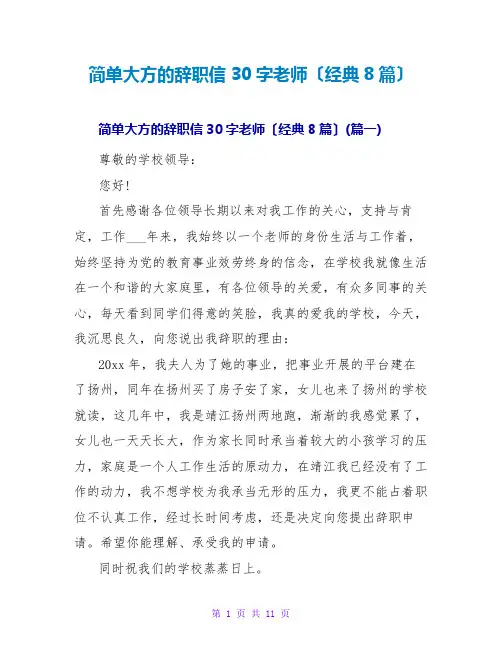 简单大方的辞职信 30 字老师〔经典 8 篇〕

简单大方的辞职信 30 字老师〔经典 8 篇〕(篇一)

尊敬的学校领导：

您好!

首先感谢各位领导长期以来对我工作的关心，支持与肯定，工作___年来，我始终以一个老师的身份生活与工作着，始终坚持为党的教育事业效劳终身的信念，在学校我就像生活在一个和谐的大家庭里，有各位领导的关爱，有众多同事的关心，每天看到同学们得意的笑脸，我真的爱我的学校，今天，我沉思良久，向您说出我辞职的理由：

20xx 年，我夫人为了她的事业，把事业开展的平台建在了扬州，同年在扬州买了房子安了家，女儿也来了扬州的学校就读，这几年中，我是靖江扬州两地跑，渐渐的我感觉累了，女儿也一天天长大，作为家长同时承当着较大的小孩学习的压力，家庭是一个人工作生活的原动力，在靖江我已经没有了工作的动力，我不想学校为我承当无形的压力，我更不能占着职位不认真工作，经过长时间考虑，还是决定向您提出辞职申请。希望你能理解、承受我的申请。

同时祝我们的学校蒸蒸日上。

第 1 页 共 11 页